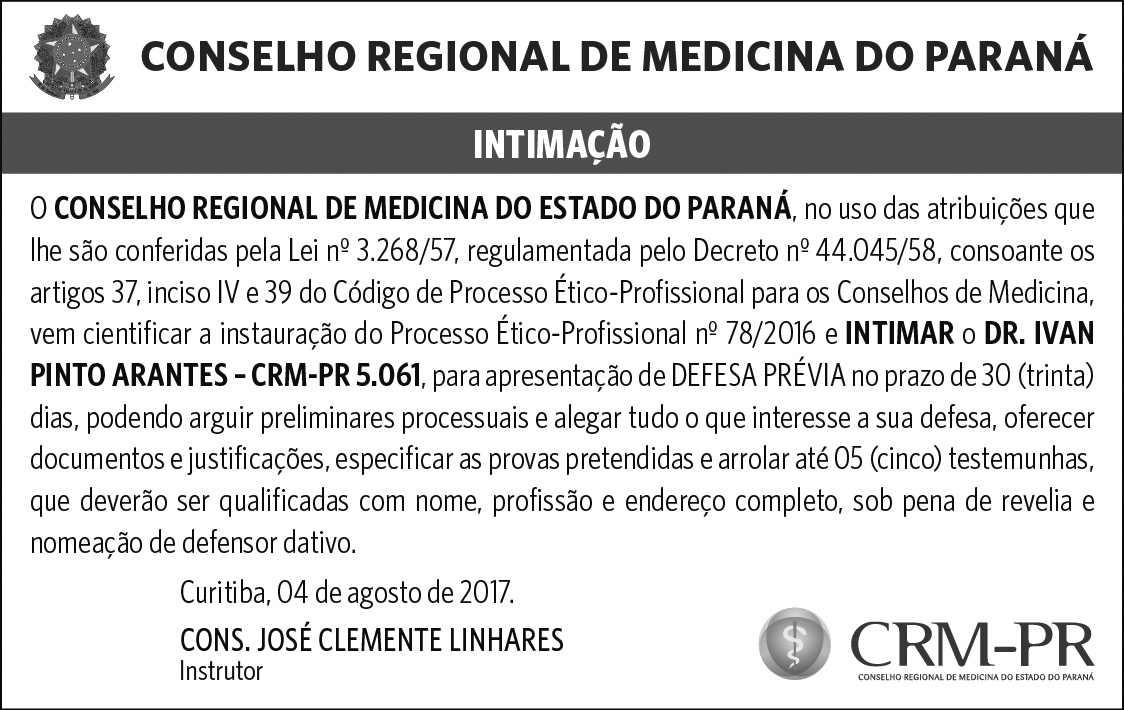 CONSELHO REGIONAL DE MEDICINA DO PARANÁ

INTIMAÇÃO

O CONSELHO REGIONAL DE MEDICINA DO ESTADO DO PARANÁ, no uso das atribuições que lhe são conferidas pela Lei nº 3.268/57, regulamentada pelo Decreto nº 44.045/58, consoante os artigos 37, inciso IV e 39 do Código de Processo Ético-Profissional para os Conselhos de Medicina, vem cientificar a instauração do Processo Ético-Profissional nº 78/2016 e INTIMAR o DR. IVAN PINTO ARANTES – CRM-PR 5.061, para apresentação de DEFESA PRÉVIA no prazo de 30 (trinta) dias, podendo arguir preliminares processuais e alegar tudo o que interesse a sua defesa, oferecer documentos e justificações, especificar as provas pretendidas e arrolar até 05 (cinco) testemunhas, que deverão ser qualificadas com nome, profissão e endereço completo, sob pena de revelia e nomeação de defensor dativo.

Curitiba, 04 de agosto de 2017.

CONS. JOSÉ CLEMENTE LINHARES
Instrutor

CRM-PR
CONSELHO REGIONAL DE MEDICINA DO ESTADO DO PARANÁ